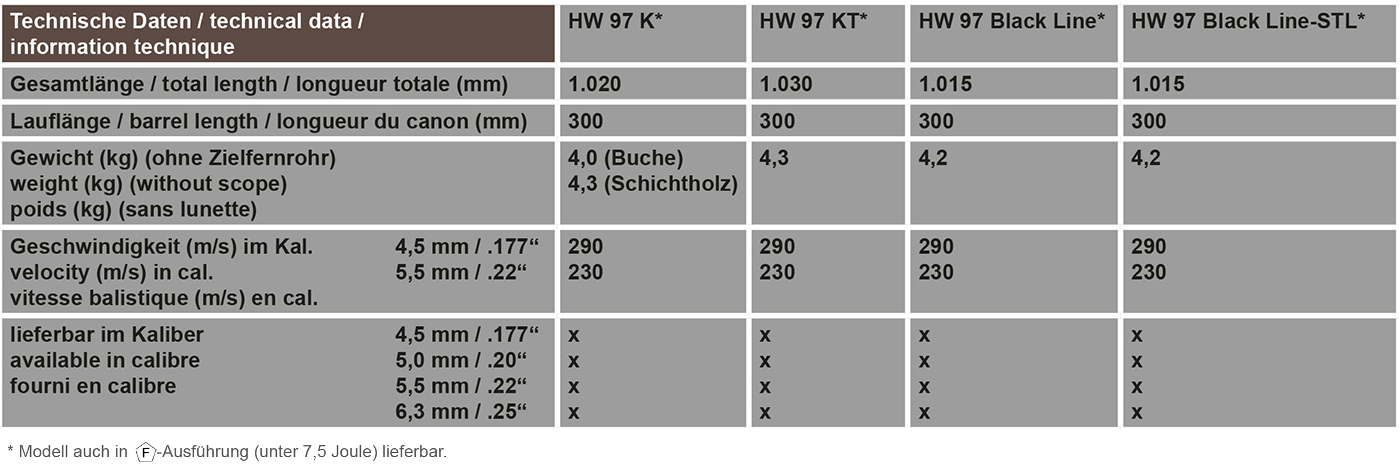 | Technische Daten / technical data / information technique | HW 97 K* | HW 97 KT* | HW 97 Black Line* | HW 97 Black Line-STL* |
|---|---|---|---|---|
| Gesamtlänge / total length / longueur totale (mm) | 1.020 | 1.030 | 1.015 | 1.015 |
| Lauflänge / barrel length / longueur du canon (mm) | 300 | 300 | 300 | 300 |
| Gewicht (kg) (ohne Zielfernrohr) weight (kg) (without scope) poids (kg) (sans lunette) | 4,0 (Buche) 4,3 (Schichtholz) | 4,3 | 4,2 | 4,2 |
| Geschwindigkeit (m/s) im Kal. velocity (m/s) in cal. vitesse balistique (m/s) en cal. 4,5 mm / .177“ 5,5 mm / .22“ | 290 230 | 290 230 | 290 230 | 290 230 |
| lieferbar im Kaliber available in calibre fourni en calibre 4,5 mm / .177“ 5,0 mm / .20“ 5,5 mm / .22“ 6,3 mm / .25“ | x x x x | x x x x | x x x x | x x x x |

* Modell auch in F-Ausführung (unter 7,5 Joule) lieferbar.